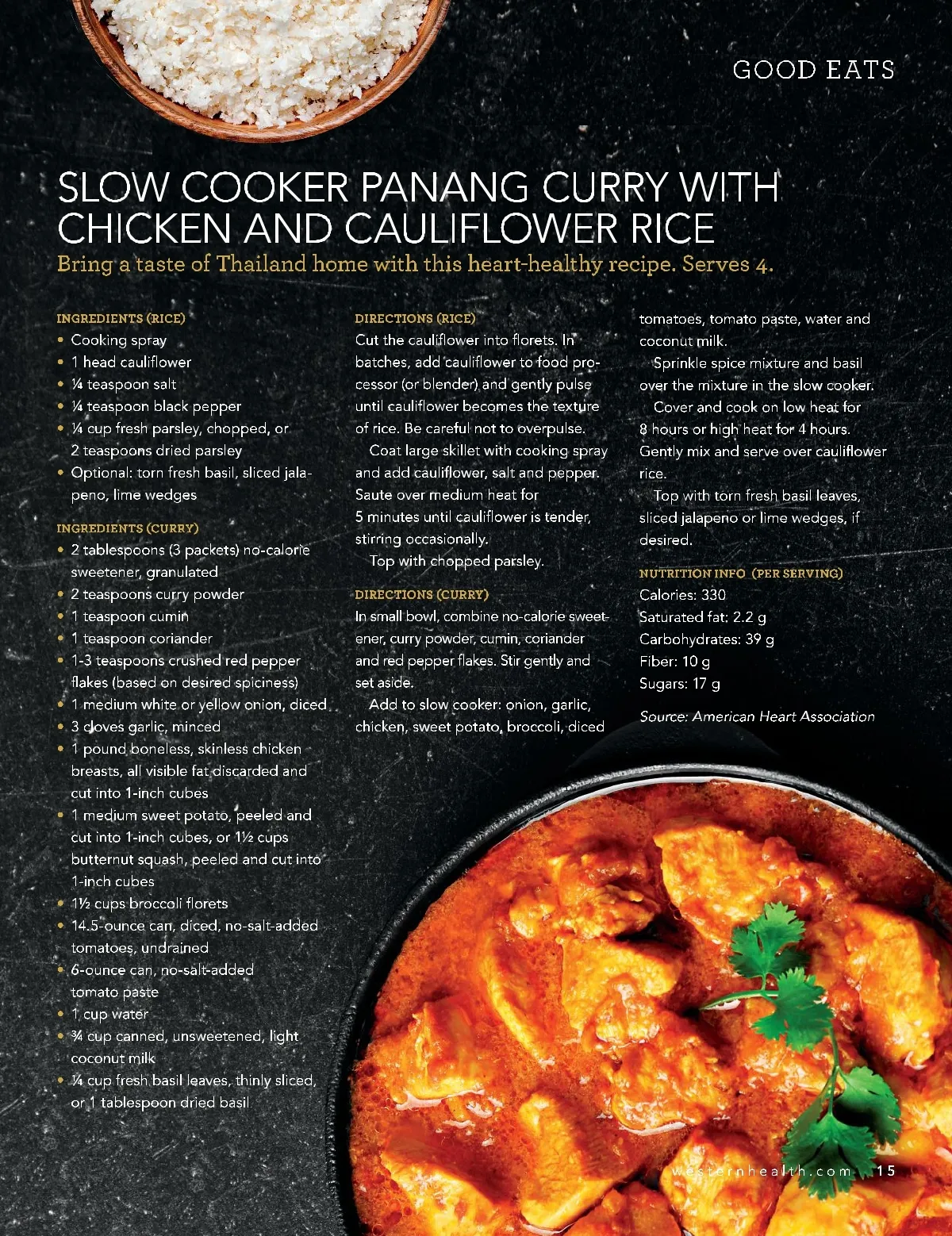 GOOD EATS

SLOW COOKER PANANG CURRY WITH CHICKEN AND CAULIFLOWER RICE

Bring a taste of Thailand home with this heart-healthy recipe. Serves 4.

INGREDIENTS (RICE)
• Cooking spray
• 1 head cauliflower
• ¼ teaspoon salt
• ¼ teaspoon black pepper
• ¼ cup fresh parsley, chopped, or 2 teaspoons dried parsley
• Optional: torn fresh basil, sliced jalapeno, lime wedges

INGREDIENTS (CURRY)
• 2 tablespoons (3 packets) no-calorie sweetener, granulated
• 2 teaspoons curry powder
• 1 teaspoon cumin
• 1 teaspoon coriander
• 1-3 teaspoons crushed red pepper flakes (based on desired spiciness)
• 1 medium white or yellow onion, diced
• 3 cloves garlic, minced
• 1 pound boneless, skinless chicken breasts, all visible fat discarded and cut into 1-inch cubes
• 1 medium sweet potato, peeled and cut into 1-inch cubes, or 1½ cups butternut squash, peeled and cut into 1-inch cubes
• 1½ cups broccoli florets
• 14.5-ounce can, diced, no-salt-added tomatoes, undrained
• 6-ounce can, no-salt-added tomato paste
• 1 cup water
• ¾ cup canned, unsweetened, light coconut milk
• ¼ cup fresh basil leaves, thinly sliced, or 1 tablespoon dried basil

DIRECTIONS (RICE)
Cut the cauliflower into florets. In batches, add cauliflower to food processor (or blender) and gently pulse until cauliflower becomes the texture of rice. Be careful not to overpulse.
Coat large skillet with cooking spray and add cauliflower, salt and pepper. Saute over medium heat for 5 minutes until cauliflower is tender, stirring occasionally.
Top with chopped parsley.

DIRECTIONS (CURRY)
In small bowl, combine no-calorie sweetener, curry powder, cumin, coriander and red pepper flakes. Stir gently and set aside.
Add to slow cooker: onion, garlic, chicken, sweet potato, broccoli, diced tomatoes, tomato paste, water and coconut milk.
Sprinkle spice mixture and basil over the mixture in the slow cooker.
Cover and cook on low heat for 8 hours or high heat for 4 hours. Gently mix and serve over cauliflower rice.
Top with torn fresh basil leaves, sliced jalapeno or lime wedges, if desired.

NUTRITION INFO (PER SERVING)
Calories: 330
Saturated fat: 2.2 g
Carbohydrates: 39 g
Fiber: 10 g
Sugars: 17 g

Source: American Heart Association

westernhealth.com 15